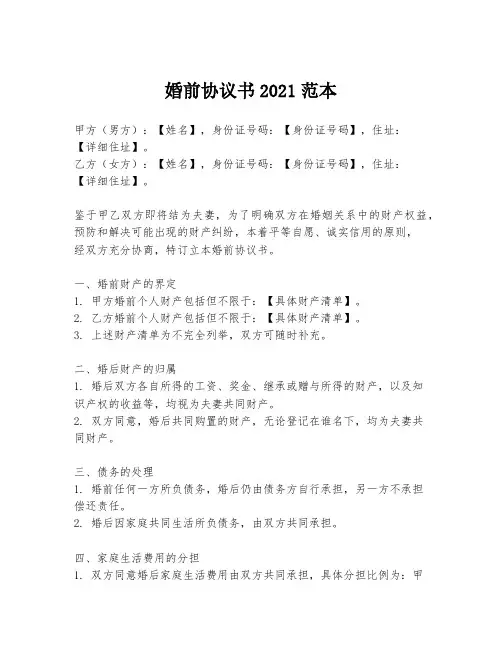 婚前协议书 2021 范本

甲方（男方）：【姓名】，身份证号码：【身份证号码】，住址：【详细住址】。
乙方（女方）：【姓名】，身份证号码：【身份证号码】，住址：【详细住址】。

鉴于甲乙双方即将结为夫妻，为了明确双方在婚姻关系中的财产权益，预防和解决可能出现的财产纠纷，本着平等自愿、诚实信用的原则，经双方充分协商，特订立本婚前协议书。

一、婚前财产的界定
1. 甲方婚前个人财产包括但不限于：【具体财产清单】。
2. 乙方婚前个人财产包括但不限于：【具体财产清单】。
3. 上述财产清单为不完全列举，双方可随时补充。

二、婚后财产的归属
1. 婚后双方各自所得的工资、奖金、继承或赠与所得的财产，以及知识产权的收益等，均视为夫妻共同财产。
2. 双方同意，婚后共同购置的财产，无论登记在谁名下，均为夫妻共同财产。

三、债务的处理
1. 婚前任何一方所负债务，婚后仍由债务方自行承担，另一方不承担偿还责任。
2. 婚后因家庭共同生活所负债务，由双方共同承担。

四、家庭生活费用的分担
1. 双方同意婚后家庭生活费用由双方共同承担，具体分担比例为：甲